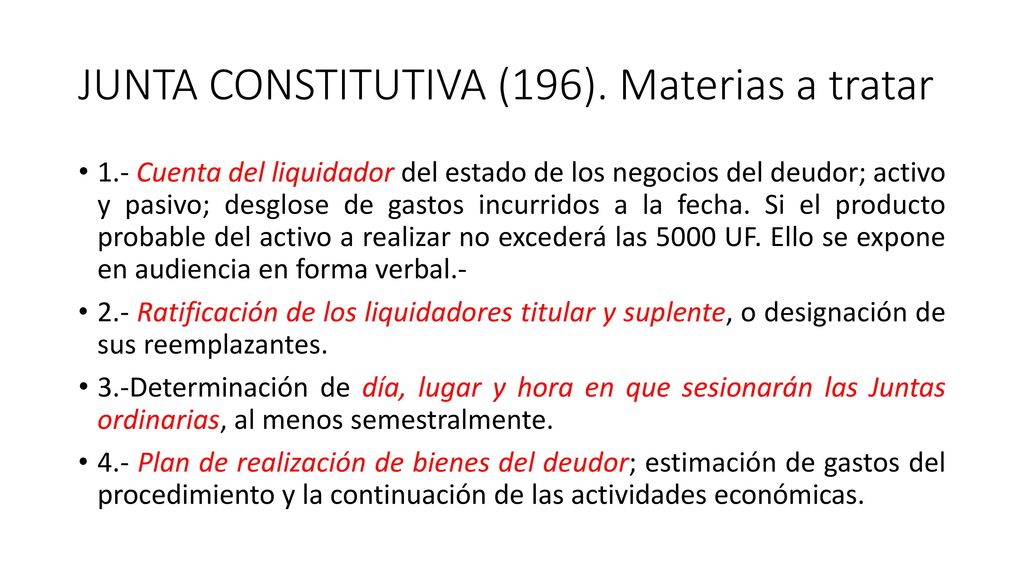 JUNTA CONSTITUTIVA (196). Materias a tratar

• 1.- Cuenta del liquidador del estado de los negocios del deudor; activo y pasivo; desglose de gastos incurridos a la fecha. Si el producto probable del activo a realizar no excederá las 5000 UF. Ello se expone en audiencia en forma verbal.-

• 2.- Ratificación de los liquidadores titular y suplente, o designación de sus reemplazantes.

• 3.-Determinación de día, lugar y hora en que sesionarán las Juntas ordinarias, al menos semestralmente.

• 4.- Plan de realización de bienes del deudor; estimación de gastos del procedimiento y la continuación de las actividades económicas.